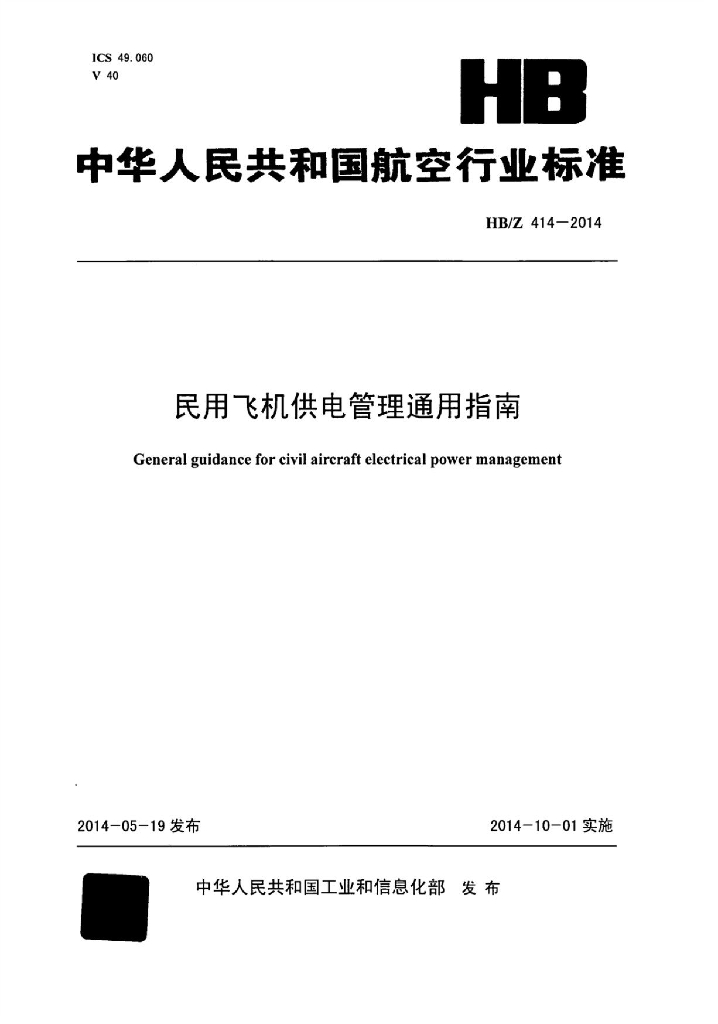 ICS 49.060
V 40

HB

中华人民共和国航空行业标准

HB/Z 414—2014

民用飞机供电管理通用指南

General guidance for civil aircraft electrical power management

2014-05-19 发布

2014-10-01 实施

中华人民共和国工业和信息化部 发布